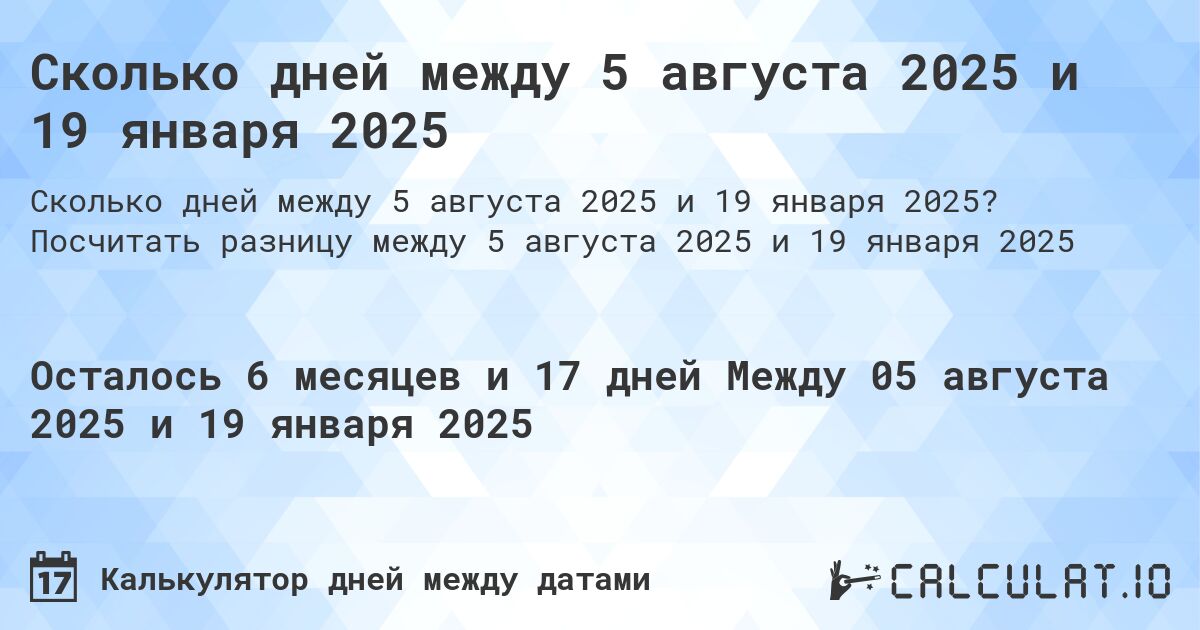 Сколько дней между 5 августа 2025 и 19 января 2025

Сколько дней между 5 августа 2025 и 19 января 2025? Посчитать разницу между 5 августа 2025 и 19 января 2025

Осталось 6 месяцев и 17 дней Между 05 августа 2025 и 19 января 2025

17 Калькулятор дней между датами

CALCULAT.IO